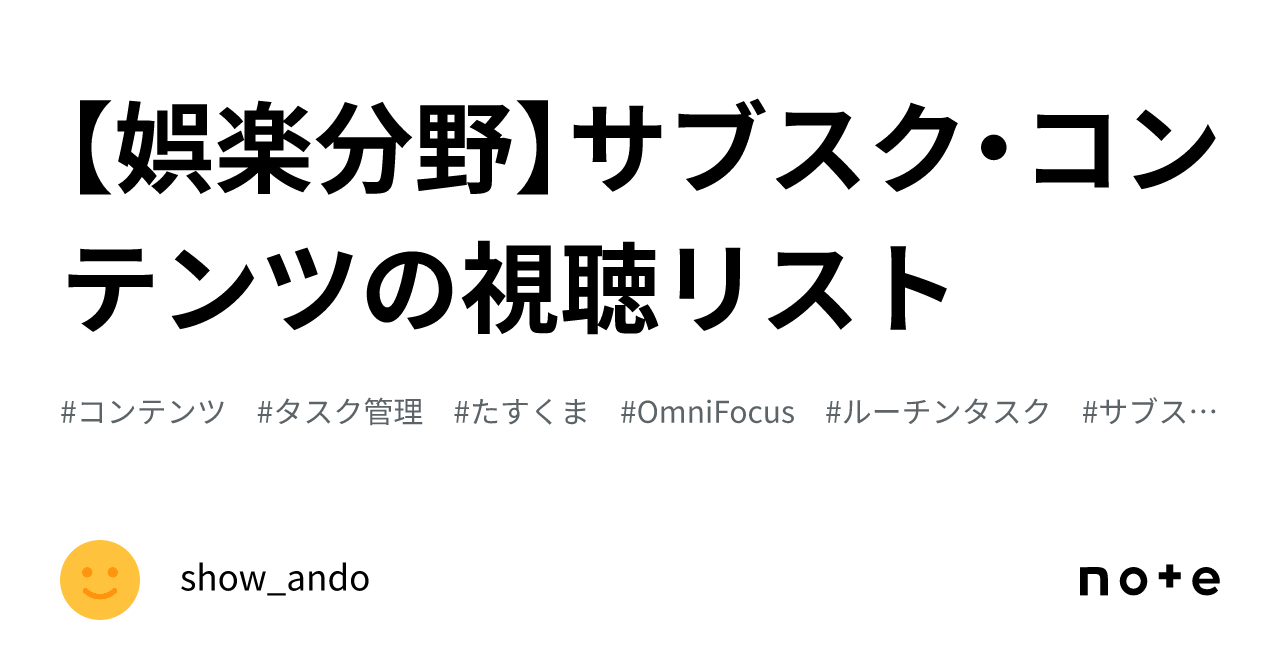 【娯楽分野】サブスク・コンテンツの視聴リスト

#コンテンツ　#タスク管理　#たすくま　#OmniFocus　#ルーチンタスク　#サブス…

show_ando

note